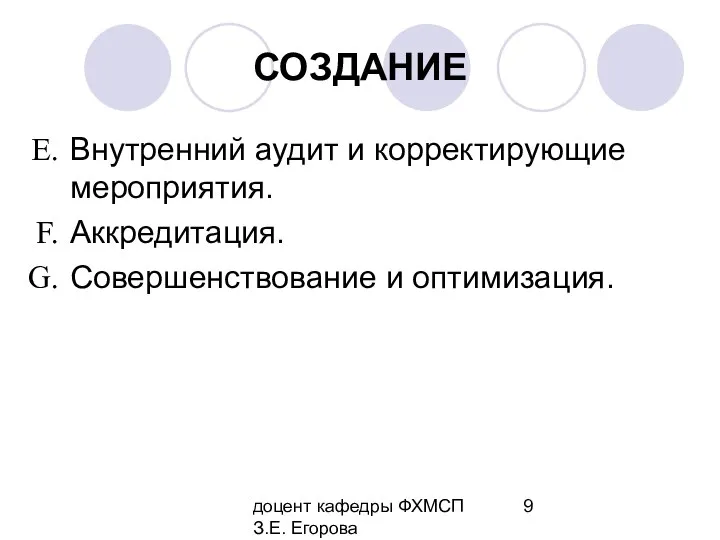 СОЗДАНИЕ

E. Внутренний аудит и корректирующие мероприятия.

F. Аккредитация.

G. Совершенствование и оптимизация.

доцент кафедры ФХМСП З.Е. Егорова

9